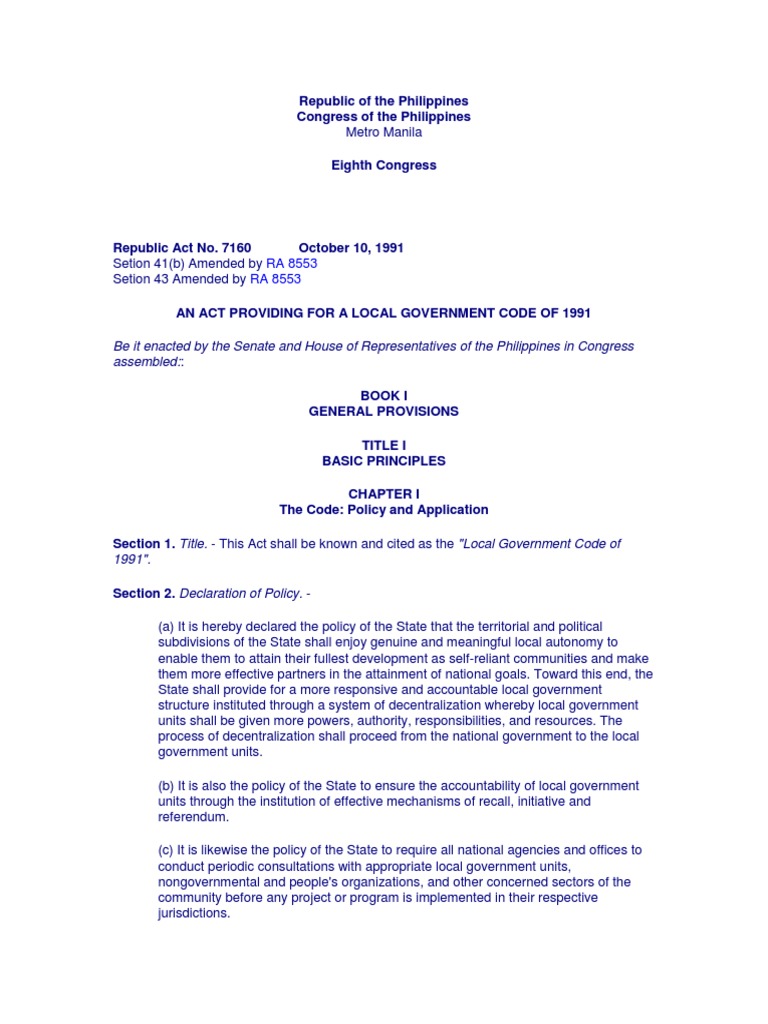 Republic of the Philippines
Congress of the Philippines
Metro Manila

Eighth Congress

Republic Act No. 7160 October 10, 1991
Setion 41(b) Amended by RA 8553
Setion 43 Amended by RA 8553

AN ACT PROVIDING FOR A LOCAL GOVERNMENT CODE OF 1991

Be it enacted by the Senate and House of Representatives of the Philippines in Congress assembled::

BOOK I
GENERAL PROVISIONS

TITLE I
BASIC PRINCIPLES

CHAPTER I
The Code: Policy and Application

Section 1. Title. - This Act shall be known and cited as the "Local Government Code of 1991".

Section 2. Declaration of Policy. -

(a) It is hereby declared the policy of the State that the territorial and political subdivisions of the State shall enjoy genuine and meaningful local autonomy to enable them to attain their fullest development as self-reliant communities and make them more effective partners in the attainment of national goals. Toward this end, the State shall provide for a more responsive and accountable local government structure instituted through a system of decentralization whereby local government units shall be given more powers, authority, responsibilities, and resources. The process of decentralization shall proceed from the national government to the local government units.

(b) It is also the policy of the State to ensure the accountability of local government units through the institution of effective mechanisms of recall, initiative and referendum.

(c) It is likewise the policy of the State to require all national agencies and offices to conduct periodic consultations with appropriate local government units, nongovernmental and people's organizations, and other concerned sectors of the community before any project or program is implemented in their respective jurisdictions.